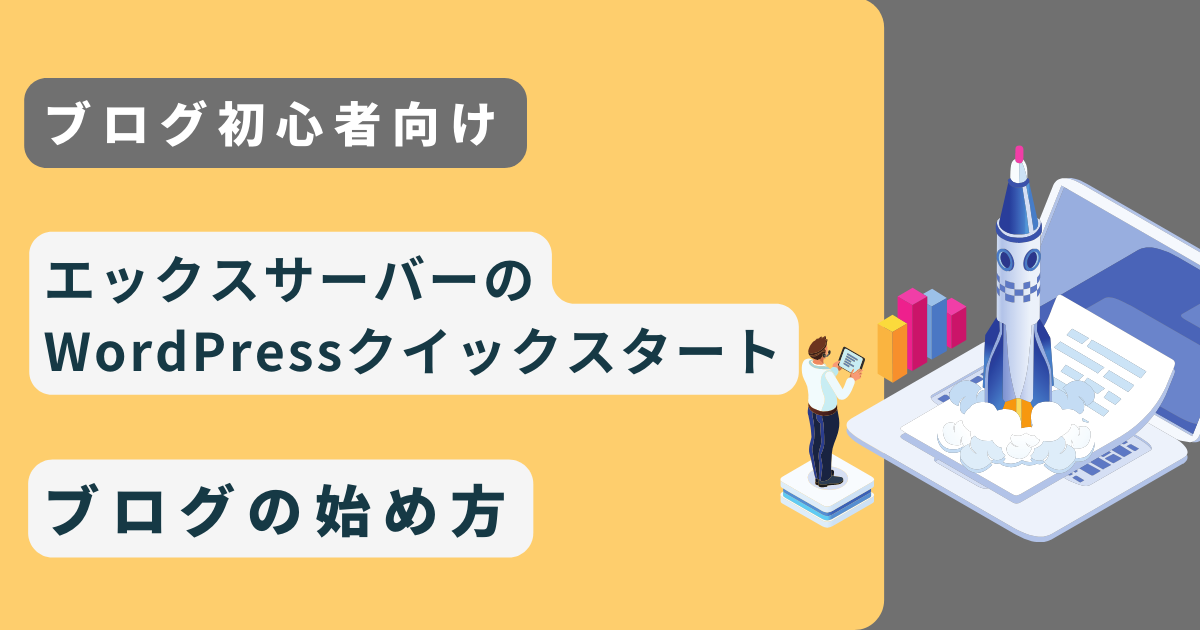 ブログ初心者向け

エックスサーバーの WordPressクイックスタート

ブログの始め方